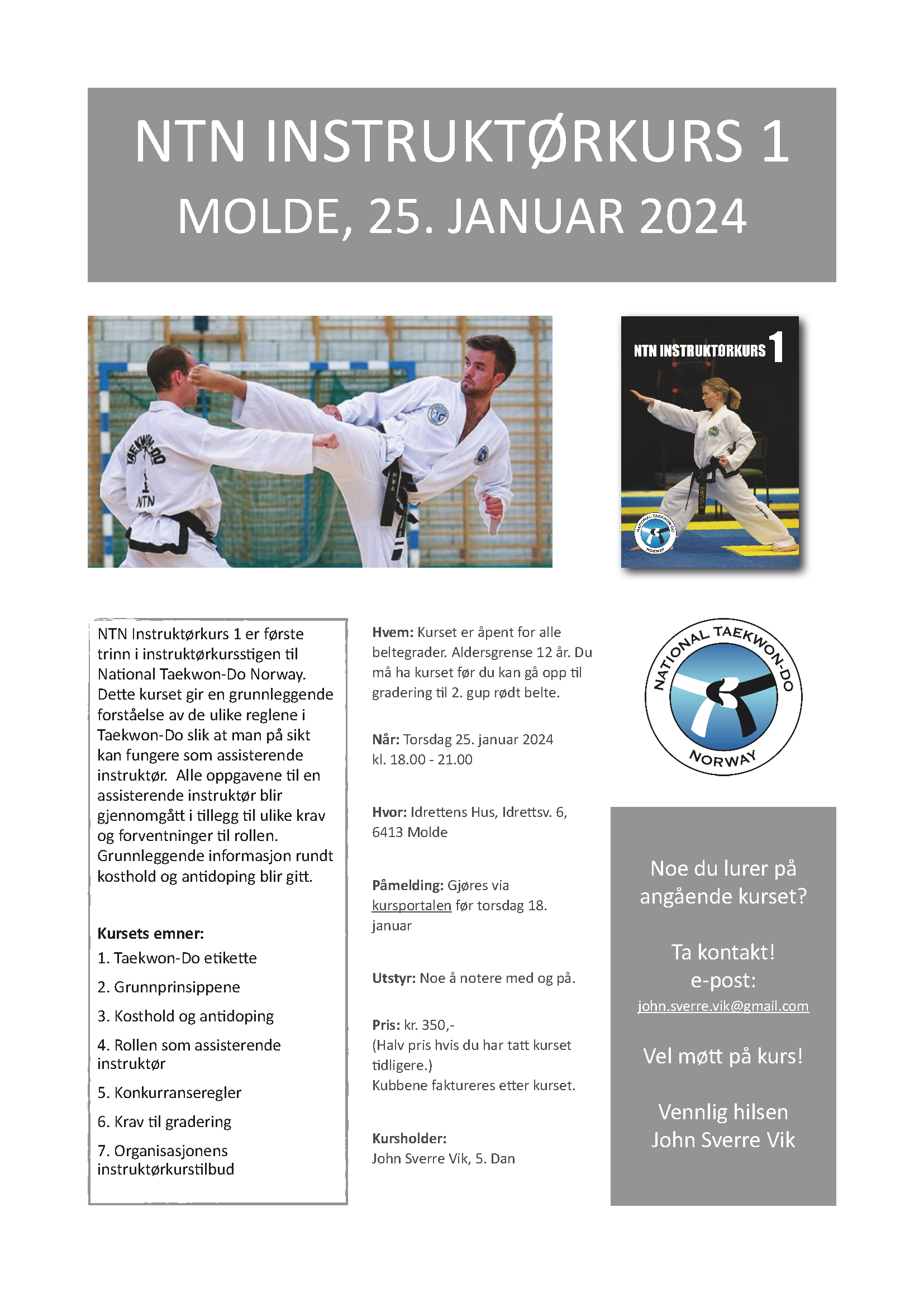 NTN INSTRUKTØRKURS 1
MOLDE, 25. JANUAR 2024

TAEKWON-DO
NTN

NTN INSTRUKTØRKURS 1

NATIONAL TAEKWON-DO NORWAY

NTN Instruktørkurs 1 er første trinn i instruktørkursstigen til National Taekwon-Do Norway. Dette kurset gir en grunnleggende forståelse av de ulike reglene i Taekwon-Do slik at man på sikt kan fungere som assisterende instruktør. Alle oppgavene til en assisterende instruktør blir gjennomgått i tillegg til ulike krav og forventninger til rollen. Grunnleggende informasjon rundt kosthold og antidoping blir gitt.

Kursets emner:
1. Taekwon-Do etikette
2. Grunnprinsippene
3. Kosthold og antidoping
4. Rollen som assisterende instruktør
5. Konkurranseregler
6. Krav til gradering
7. Organisasjonens instruktørkurstilbud

Hvem: Kurset er åpent for alle beltegrader. Aldersgrense 12 år. Du må ha kurset før du kan gå opp til gradering til 2. gup rødt belte.

Når: Torsdag 25. januar 2024 kl. 18.00 - 21.00

Hvor: Idrettens Hus, Idrettsv. 6, 6413 Molde

Påmelding: Gjøres via kursportalen før torsdag 18. januar

Utstyr: Noe å notere med og på.

Pris: kr. 350,-
(Halv pris hvis du har tatt kurset tidligere.)
Kubbene faktureres etter kurset.

Kursholder:
John Sverre Vik, 5. Dan

NATIONAL TAEKWON-DO NORWAY

Noe du lurer på angående kurset?

Ta kontakt!
e-post:
john.sverre.vik@gmail.com

Vel møtt på kurs!

Vennlig hilsen
John Sverre Vik